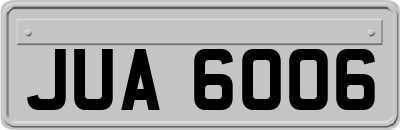 JUA 6006